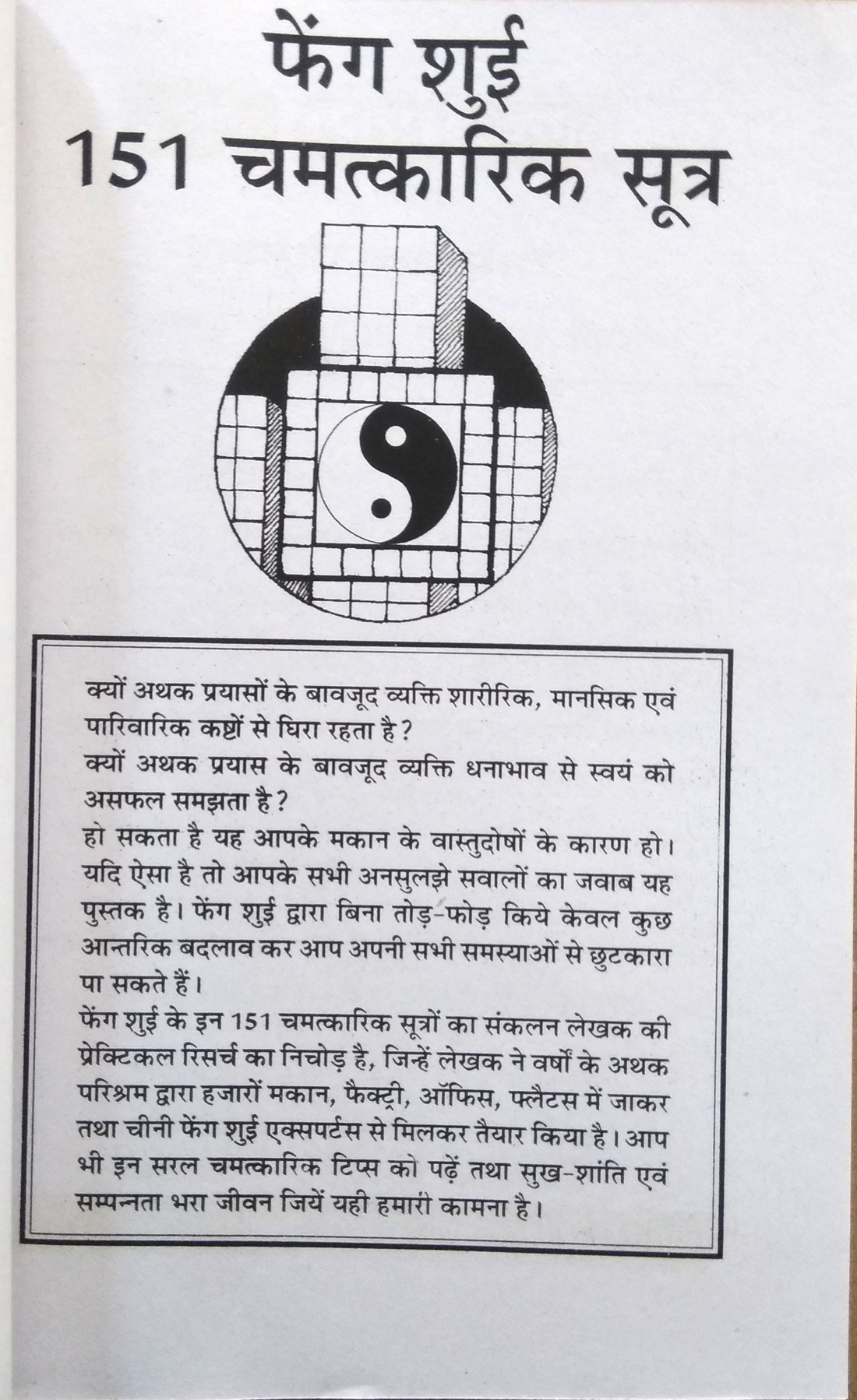 फेंग शुई
151 चमत्कारिक सूत्र

क्यों अथक प्रयासों के बावजूद व्यक्ति शारीरिक, मानसिक एवं पारिवारिक कष्टों से घिरा रहता है?
क्यों अथक प्रयास के बावजूद व्यक्ति धनाभाव से स्वयं को असफल समझता है?
हो सकता है यह आपके मकान के वास्तुदोषों के कारण हो। यदि ऐसा है तो आपके सभी अनसुलझे सवालों का जवाब यह पुस्तक है। फेंग शुई द्वारा बिना तोड़-फोड़ किये केवल कुछ आन्तरिक बदलाव कर आप अपनी सभी समस्याओं से छुटकारा पा सकते हैं।
फेंग शुई के इन 151 चमत्कारिक सूत्रों का संकलन लेखक की प्रेक्टिकल रिसर्च का निचोड़ है, जिन्हें लेखक ने वर्षों के अथक परिश्रम द्वारा हजारों मकान, फैक्ट्री, ऑफिस, फ्लैटस में जाकर तथा चीनी फेंग शुई एक्सपर्टस से मिलकर तैयार किया है। आप भी इन सरल चमत्कारिक टिप्स को पढ़ें तथा सुख-शांति एवं सम्पन्नता भरा जीवन जियें यही हमारी कामना है।